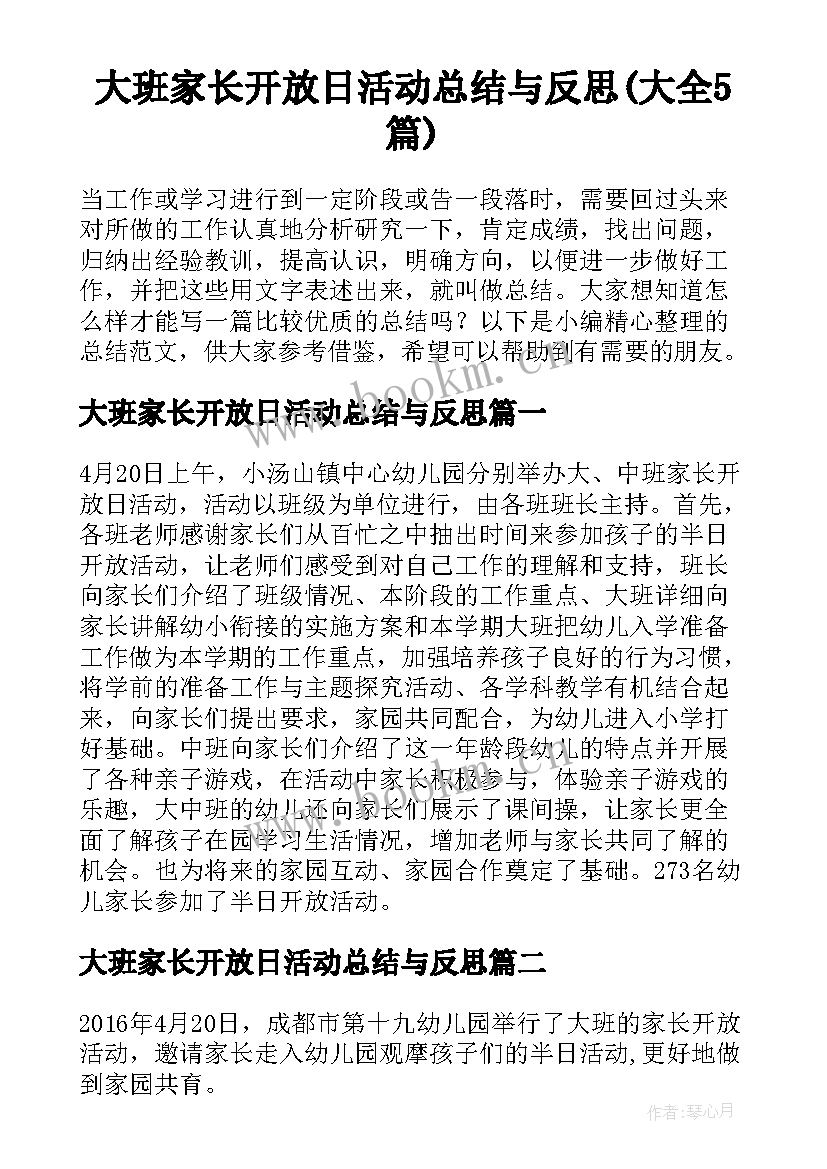 大班家长开放日活动总结与反思(大全5篇)

当工作或学习进行到一定阶段或告一段落时，需要回过头来对所做的工作认真地分析研究一下，肯定成绩，找出问题，归纳出经验教训，提高认识，明确方向，以便进一步做好工作，并把这些用文字表述出来，就叫做总结。大家想知道怎么样才能写一篇比较优质的总结吗？以下是小编精心整理的总结范文，供大家参考借鉴，希望可以帮助到有需要的朋友。

www.bookm.cn

大班家长开放日活动总结与反思篇一

4月20日上午，小汤山镇中心幼儿园分别举办大、中班家长开放日活动，活动以班级为单位进行，由各班班长主持。首先，各班老师感谢家长们从百忙之中抽出时间来参加孩子的半日开放活动，让老师们感受到对自己工作的理解和支持，班长向家长们介绍了班级情况、本阶段的工作重点、大班详细向家长讲解幼小衔接的实施方案和本学期大班把幼儿入学准备工作做为本学期的工作重点，加强培养孩子良好的行为习惯，将学前的准备工作与主题探究活动、各学科教学有机结合起来，向家长们提出要求，家园共同配合，为幼儿进入小学打好基础。中班向家长们介绍了这一年龄段幼儿的特点并开展了各种亲子游戏，在活动中家长积极参与，体验亲子游戏的乐趣，大中班的幼儿还向家长们展示了课间操，让家长更全面了解孩子在园学习生活情况，增加老师与家长共同了解的机会。也为将来的家园互动、家园合作奠定了基础。273名幼儿家长参加了半日开放活动。

大班家长开放日活动总结与反思篇二

2016年4月20日，成都市第十九幼儿园举行了大班的家长开放活动，邀请家长走入幼儿园观摩孩子们的半日活动,更好地做到家园共育。

作者：琴心月